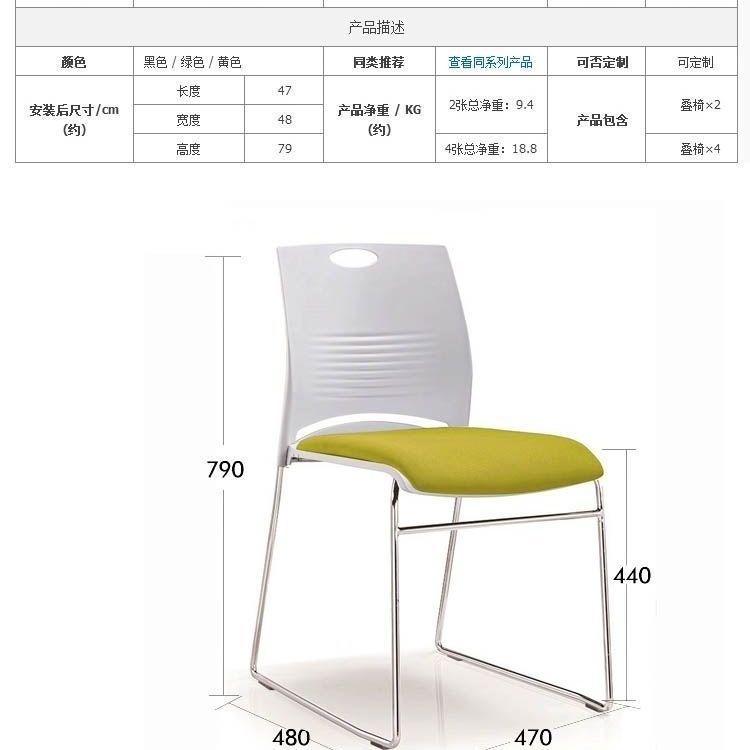 产品描述

| 颜色 | 黑色 / 绿色 / 黄色 | | 同类推荐 | 查看同系列产品 | 可否定制 | 可定制 |
|---|---|---|---|---|---|---|
| 安装后尺寸/cm (约) | 长度 | 47 | 产品净重 / KG (约) | 2张总净重：9.4 | 产品包含 | 叠椅×2 |
| | 宽度 | 48 | | | | |
| | 高度 | 79 | | 4张总净重：18.8 | | 叠椅×4 |

790

440

480

470